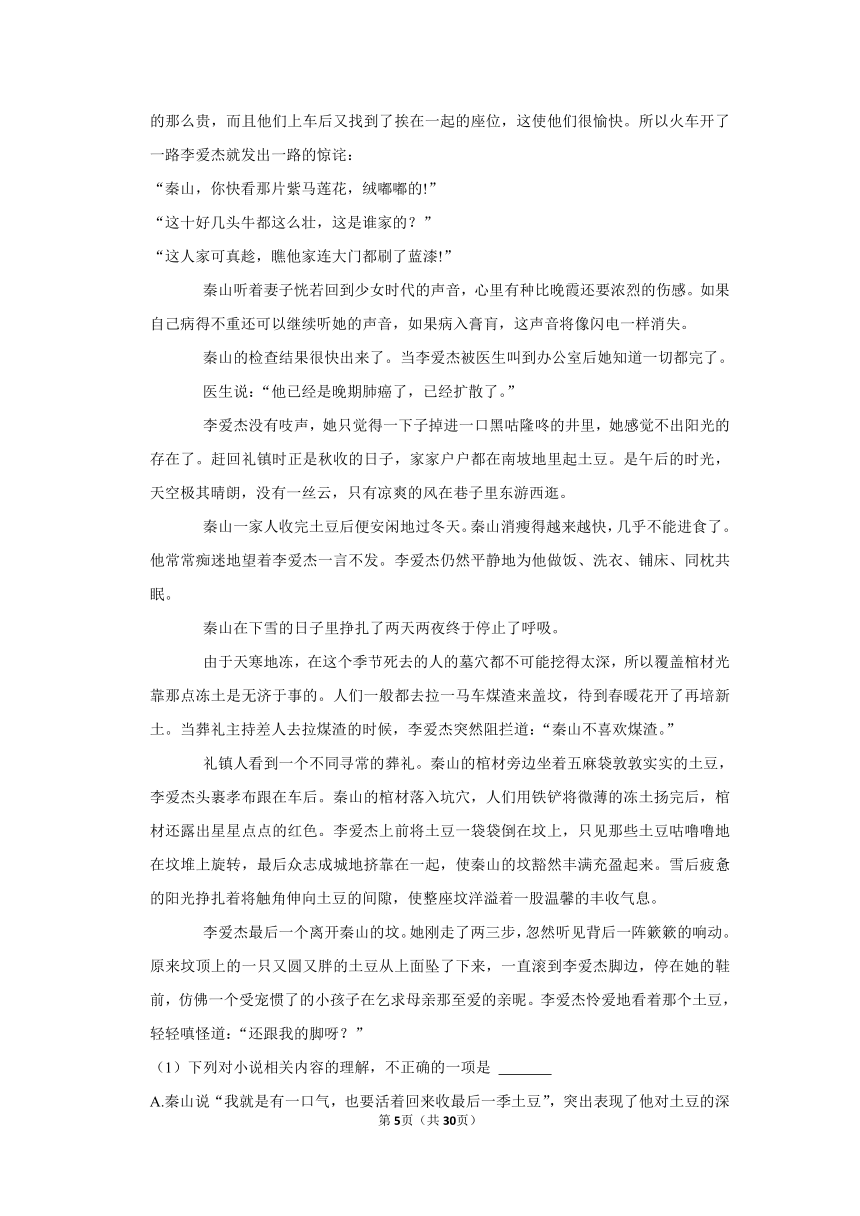 的那么贵，而且他们上车后又找到了挨在一起的座位，这使他们很愉快。所以火车开了一路李爱杰就发出一路的惊诧：

“秦山，你快看那片紫马莲花，绒嘟嘟的!”

“这十好几头牛都这么壮，这是谁家的？”

“这人家可真趁，瞧他家连大门都刷了蓝漆!”

秦山听着妻子恍若回到少女时代的声音，心里有种比晚霞还要浓烈的伤感。如果自己病得不重还可以继续听她的声音，如果病入膏肓，这声音将像闪电一样消失。

秦山的检查结果很快出来了。当李爱杰被医生叫到办公室后她知道一切都完了。

医生说：“他已经是晚期肺癌了，已经扩散了。”

李爱杰没有吱声，她只觉得一下子掉进一口黑咕隆咚的井里，她感觉不出阳光的存在了。赶回礼镇时正是秋收的日子，家家户户都在南坡地里起土豆。是午后的时光，天空极其晴朗，没有一丝云，只有凉爽的风在巷子里东游西逛。

秦山一家人收完土豆后便安闲地过冬天。秦山消瘦得越来越快，几乎不能进食了。他常常痴迷地望着李爱杰一言不发。李爱杰仍然平静地为他做饭、洗衣、铺床、同枕共眠。

秦山在下雪的日子里挣扎了两天两夜终于停止了呼吸。

由于天寒地冻，在这个季节死去的人的墓穴都不可能挖得太深，所以覆盖棺材光靠那点冻土是无济于事的。人们一般都去拉一马车煤渣来盖坟，待到春暖花开了再培新土。当葬礼主持差人去拉煤渣的时候，李爱杰突然阻拦道：“秦山不喜欢煤渣。”

礼镇人看到一个不同寻常的葬礼。秦山的棺材旁边坐着五麻袋敦敦实实的土豆，李爱杰头裹孝布跟在车后。秦山的棺材落入坑穴，人们用铁铲将微薄的冻土扬完后，棺材还露出星星点点的红色。李爱杰上前将土豆一袋袋倒在坟上，只见那些土豆咕噜噜地在坟堆上旋转，最后众志成城地挤靠在一起，使秦山的坟豁然丰满充盈起来。雪后疲惫的阳光挣扎着将触角伸向土豆的间隙，使整座坟洋溢着一股温馨的丰收气息。

李爱杰最后一个离开秦山的坟。她刚走了两三步，忽然听见背后一阵簌簌的响动。原来坟顶上的一只又圆又胖的土豆从上面坠了下来，一直滚到李爱杰脚边，停在她的鞋前，仿佛一个受宠惯了的小孩子在乞求母亲那至爱的亲昵。李爱杰怜爱地看着那个土豆，轻轻嗔怪道：“还跟我的脚呀？”

（1）下列对小说相关内容的理解，不正确的一项是 ________

A.秦山说“我就是有一口气，也要活着回来收最后一季土豆”，突出表现了他对土豆的深

第5页（共30页）